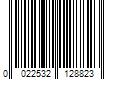 0 022532 128823